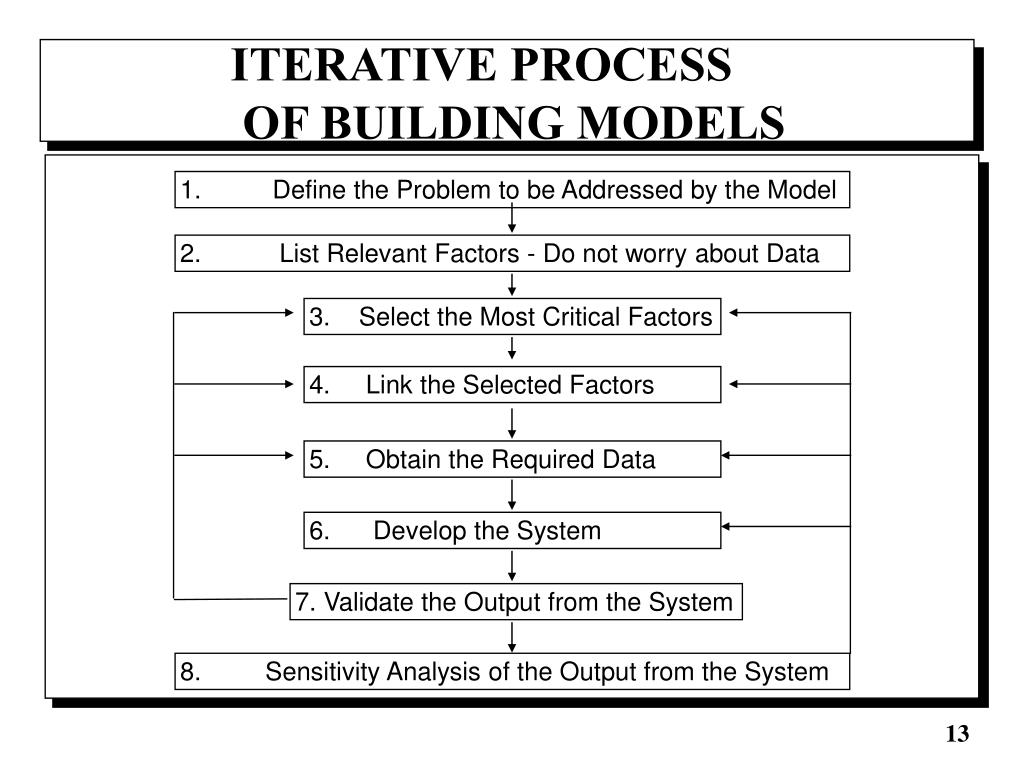 ITERATIVE PROCESS
OF BUILDING MODELS

1. Define the Problem to be Addressed by the Model

2. List Relevant Factors - Do not worry about Data

3. Select the Most Critical Factors

4. Link the Selected Factors

5. Obtain the Required Data

6. Develop the System

7. Validate the Output from the System

8. Sensitivity Analysis of the Output from the System

13